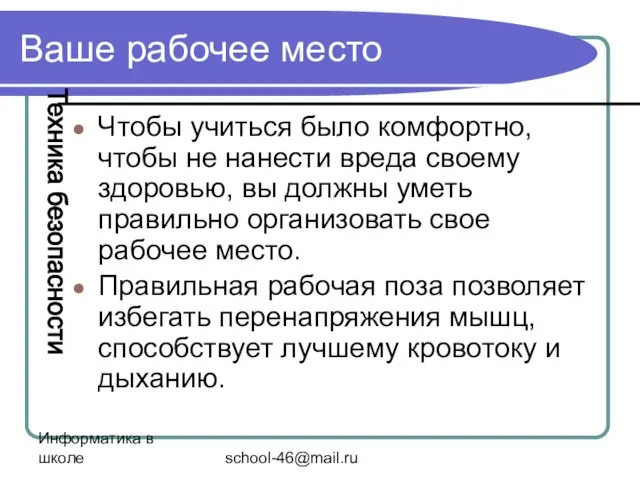 Ваше рабочее место

Техника безопасности

Чтобы учиться было комфортно, чтобы не нанести вреда своему здоровью, вы должны уметь правильно организовать свое рабочее место.

Правильная рабочая поза позволяет избегать перенапряжения мышц, способствует лучшему кровотоку и дыханию.

Информатика в школе

school-46@mail.ru